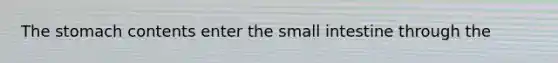 The stomach contents enter the small intestine through the